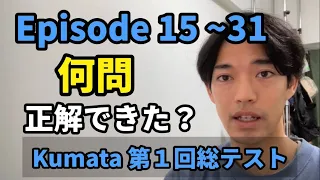 Episode 15 ~31

何問

正解できた？

Kumata 第１回総テスト